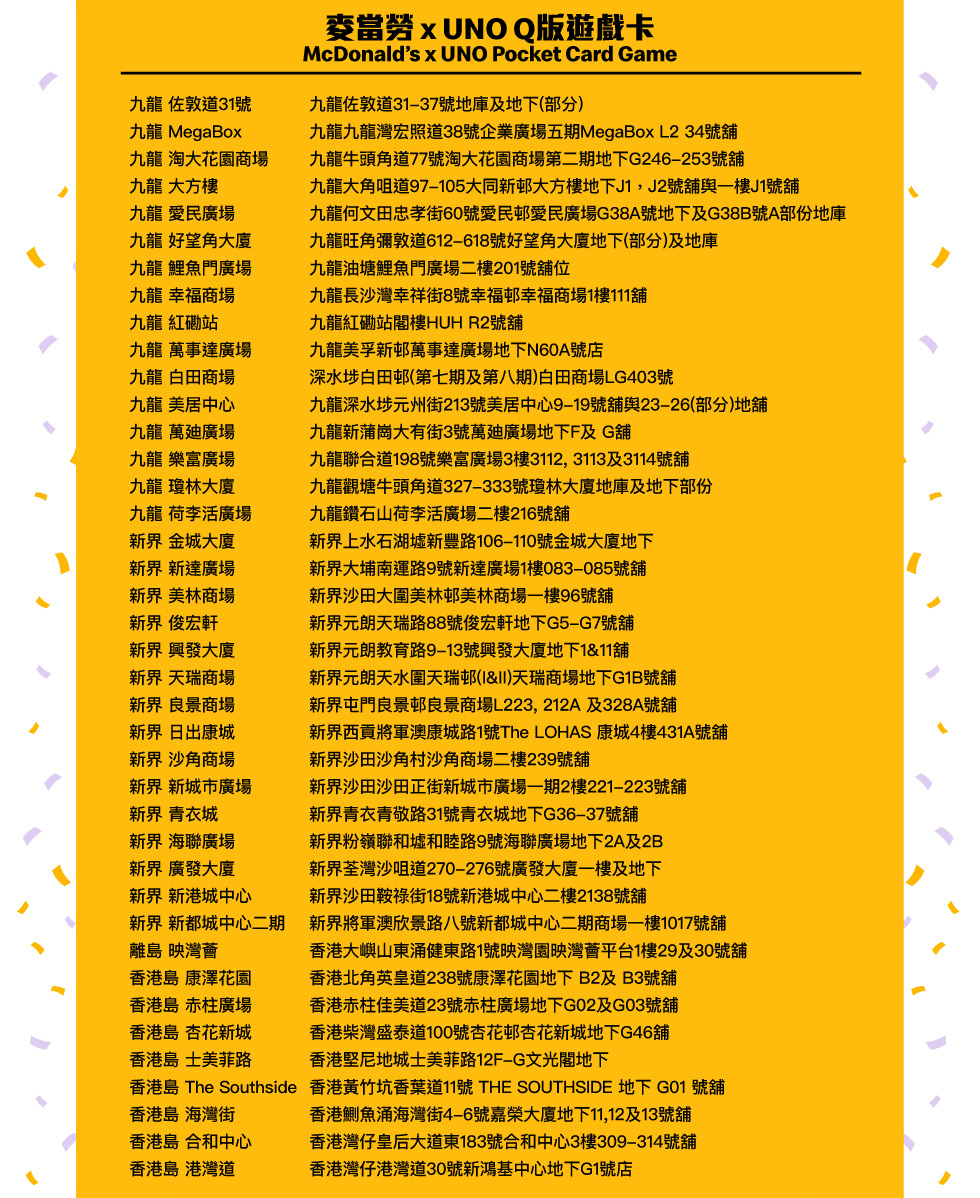 麥當勞 x UNO Q版遊戲卡
McDonald's x UNO Pocket Card Game

| | |
|---|---|
| 九龍 佐敦道31號 | 九龍佐敦道31–37號地庫及地下(部分) |
| 九龍 MegaBox | 九龍九龍灣宏照道38號企業廣場五期MegaBox L2 34號舖 |
| 九龍 淘大花園商場 | 九龍牛頭角道77號淘大花園商場第二期地下G246–253號舖 |
| 九龍 大方樓 | 九龍大角咀道97–105大同新邨大方樓地下J1，J2號舖與一樓J1號舖 |
| 九龍 愛民廣場 | 九龍何文田忠孝街60號愛民邨愛民廣場G38A號地下及G38B號A部份地庫 |
| 九龍 好望角大廈 | 九龍旺角彌敦道612–618號好望角大廈地下(部分)及地庫 |
| 九龍 鯉魚門廣場 | 九龍油塘鯉魚門廣場二樓201號舖位 |
| 九龍 幸福商場 | 九龍長沙灣幸祥街8號幸福邨幸福商場1樓111舖 |
| 九龍 紅磡站 | 九龍紅磡站閣樓HUH R2號舖 |
| 九龍 萬事達廣場 | 九龍美孚新邨萬事達廣場地下N60A號店 |
| 九龍 白田商場 | 深水埗白田邨(第七期及第八期)白田商場LG403號 |
| 九龍 美居中心 | 九龍深水埗元州街213號美居中心9–19號舖與23–26(部分)地舖 |
| 九龍 萬廸廣場 | 九龍新蒲崗大有街3號萬廸廣場地下F及 G舖 |
| 九龍 樂富廣場 | 九龍聯合道198號樂富廣場3樓3112, 3113及3114號舖 |
| 九龍 瓊林大廈 | 九龍觀塘牛頭角道327–333號瓊林大廈地庫及地下部份 |
| 九龍 荷李活廣場 | 九龍鑽石山荷李活廣場二樓216號舖 |
| 新界 金城大廈 | 新界上水石湖墟新豐路106–110號金城大廈地下 |
| 新界 新達廣場 | 新界大埔南運路9號新達廣場1樓083–085號舖 |
| 新界 美林商場 | 新界沙田大圍美林邨美林商場一樓96號舖 |
| 新界 俊宏軒 | 新界元朗天瑞路88號俊宏軒地下G5–G7號舖 |
| 新界 興發大廈 | 新界元朗教育路9–13號興發大廈地下1&11舖 |
| 新界 天瑞商場 | 新界元朗天水圍天瑞邨(I&II)天瑞商場地下G1B號舖 |
| 新界 良景商場 | 新界屯門良景邨良景商場L223, 212A 及328A號舖 |
| 新界 日出康城 | 新界西貢將軍澳康城路1號The LOHAS 康城4樓431A號舖 |
| 新界 沙角商場 | 新界沙田沙角村沙角商場二樓239號舖 |
| 新界 新城市廣場 | 新界沙田沙田正街新城市廣場一期2樓221–223號舖 |
| 新界 青衣城 | 新界青衣青敬路31號青衣城地下G36–37號舖 |
| 新界 海聯廣場 | 新界粉嶺聯和墟和睦路9號海聯廣場地下2A及2B |
| 新界 廣發大廈 | 新界荃灣沙咀道270–276號廣發大廈一樓及地下 |
| 新界 新港城中心 | 新界沙田鞍祿街18號新港城中心二樓2138號舖 |
| 新界 新都城中心二期 | 新界將軍澳欣景路八號新都城中心二期商場一樓1017號舖 |
| 離島 映灣薈 | 香港大嶼山東涌健東路1號映灣園映灣薈平台1樓29及30號舖 |
| 香港島 康澤花園 | 香港北角英皇道238號康澤花園地下 B2及 B3號舖 |
| 香港島 赤柱廣場 | 香港赤柱佳美道23號赤柱廣場地下G02及G03號舖 |
| 香港島 杏花新城 | 香港柴灣盛泰道100號杏花邨杏花新城地下G46舖 |
| 香港島 士美菲路 | 香港堅尼地城士美菲路12F–G文光閣地下 |
| 香港島 The Southside | 香港黃竹坑香葉道11號 THE SOUTHSIDE 地下 G01 號舖 |
| 香港島 海灣街 | 香港鰂魚涌海灣街4–6號嘉榮大廈地下11,12及13號舖 |
| 香港島 合和中心 | 香港灣仔皇后大道東183號合和中心3樓309–314號舖 |
| 香港島 港灣道 | 香港灣仔港灣道30號新鴻基中心地下G1號店 |